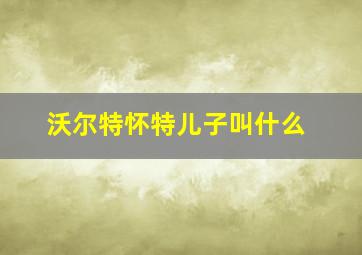 沃尔特怀特儿子叫什么